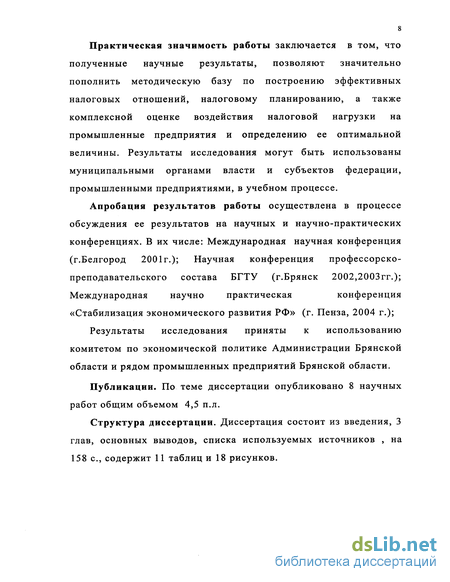 8

Практическая значимость работы заключается в том, что полученные научные результаты, позволяют значительно пополнить методическую базу по построению эффективных налоговых отношений, налоговому планированию, а также комплексной оценке воздействия налоговой нагрузки на промышленные предприятия и определению ее оптимальной величины. Результаты исследования могут быть использованы муниципальными органами власти и субъектов федерации, промышленными предприятиями, в учебном процессе.

Апробация результатов работы осуществлена в процессе обсуждения ее результатов на научных и научно-практических конференциях. В их числе: Международная научная конференция (г.Белгород 2001г.); Научная конференция профессорско-преподавательского состава БГТУ (г.Брянск 2002,2003гг.); Международная научно практическая конференция «Стабилизация экономического развития РФ» (г. Пенза, 2004 г.);

Результаты исследования приняты к использованию комитетом по экономической политике Администрации Брянской области и рядом промышленных предприятий Брянской области.

Публикации. По теме диссертации опубликовано 8 научных работ общим объемом 4,5 п.л.

Структура диссертации. Диссертация состоит из введения, 3 глав, основных выводов, списка используемых источников , на 158 с., содержит 11 таблиц и 18 рисунков.

dsLib.net
библиотека диссертаций